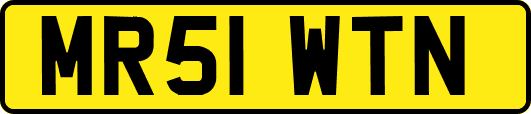 MR51 WTN